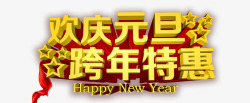 欢庆元旦
跨年特惠
Happy New Year